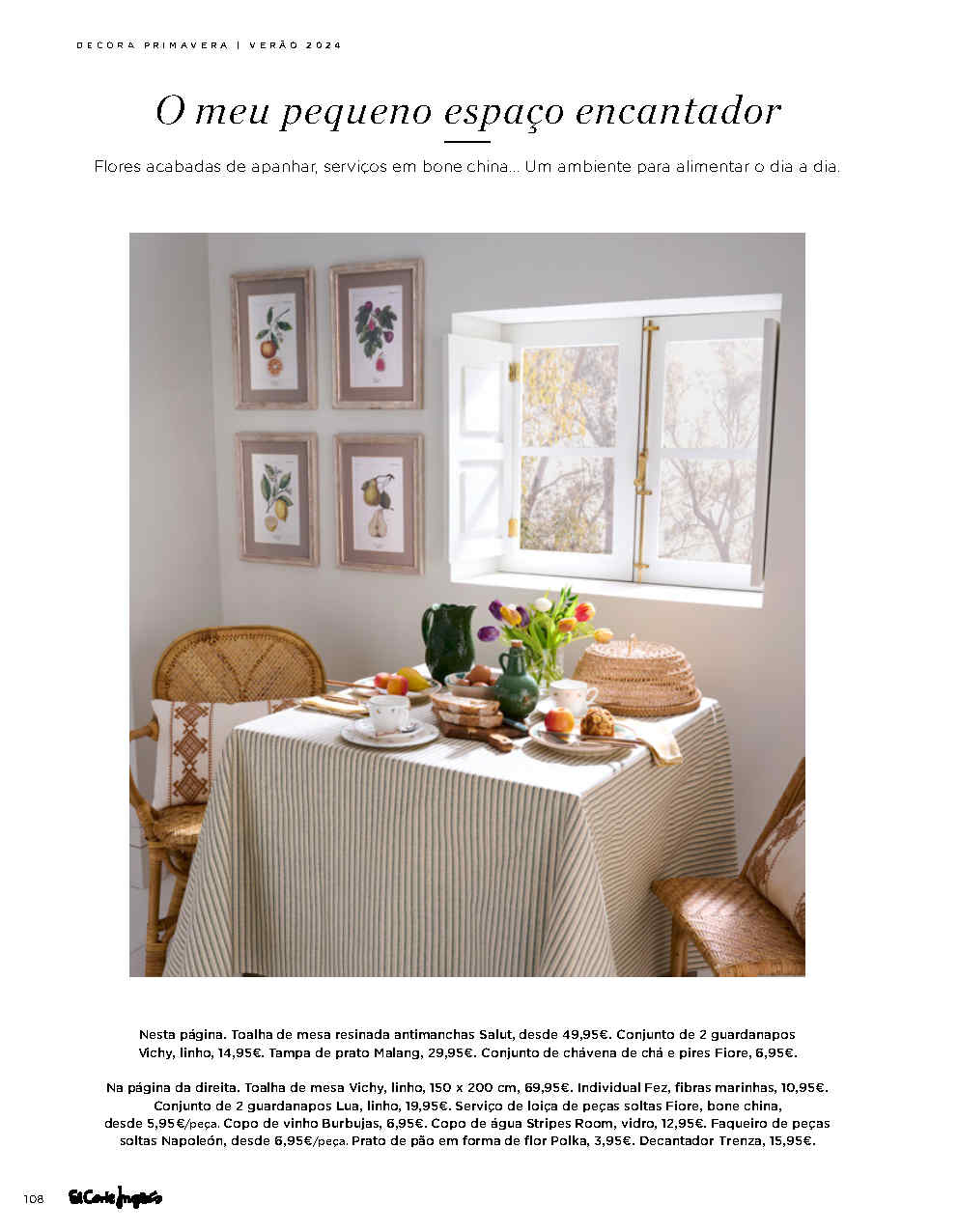 DECORA PRIMAVERA | VERÃO 2024

O meu pequeno espaço encantador

Flores acabadas de apanhar, serviços em bone china... Um ambiente para alimentar o dia a dia.

Nesta página. Toalha de mesa resinada antimanchas Salut, desde 49,95€. Conjunto de 2 guardanapos Vichy, linho, 14,95€. Tampa de prato Malang, 29,95€. Conjunto de chávena de chá e pires Fiore, 6,95€.

Na página da direita. Toalha de mesa Vichy, linho, 150 x 200 cm, 69,95€. Individual Fez, fibras marinhas, 10,95€. Conjunto de 2 guardanapos Lua, linho, 19,95€. Serviço de loiça de peças soltas Fiore, bone china, desde 5,95€/peça. Copo de vinho Burbujas, 6,95€. Copo de água Stripes Room, vidro, 12,95€. Faqueiro de peças soltas Napoleón, desde 6,95€/peça. Prato de pão em forma de flor Polka, 3,95€. Decantador Trenza, 15,95€.

108 El Corte Inglés